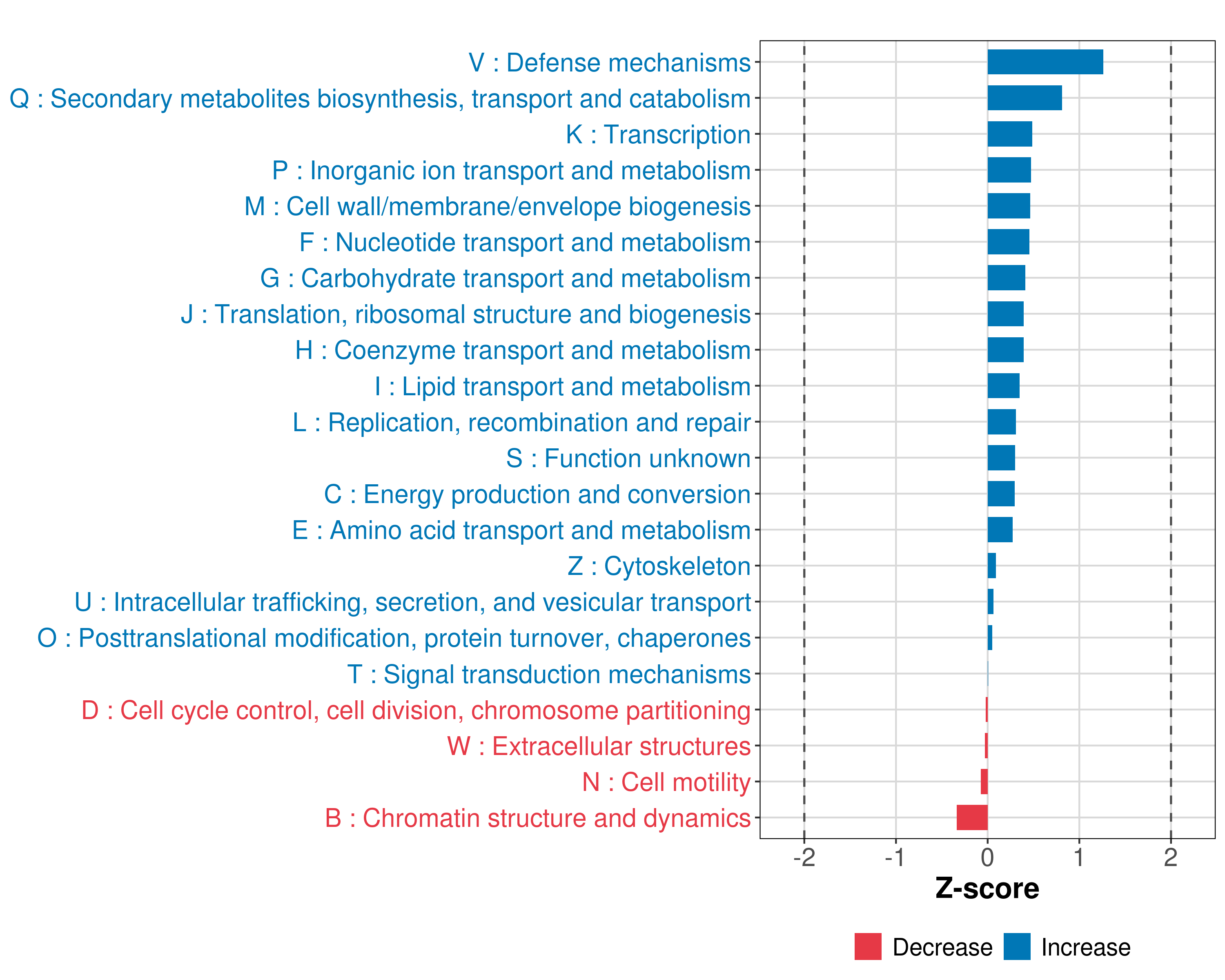 V : Defense mechanisms
Q : Secondary metabolites biosynthesis, transport and catabolism
K : Transcription
P : Inorganic ion transport and metabolism
M : Cell wall/membrane/envelope biogenesis
F : Nucleotide transport and metabolism
G : Carbohydrate transport and metabolism
J : Translation, ribosomal structure and biogenesis
H : Coenzyme transport and metabolism
I : Lipid transport and metabolism
L : Replication, recombination and repair
S : Function unknown
C : Energy production and conversion
E : Amino acid transport and metabolism
Z : Cytoskeleton
U : Intracellular trafficking, secretion, and vesicular transport
O : Posttranslational modification, protein turnover, chaperones
T : Signal transduction mechanisms
D : Cell cycle control, cell division, chromosome partitioning
W : Extracellular structures
N : Cell motility
B : Chromatin structure and dynamics

-2
-1
0
1
2
Z-score

Decrease
Increase